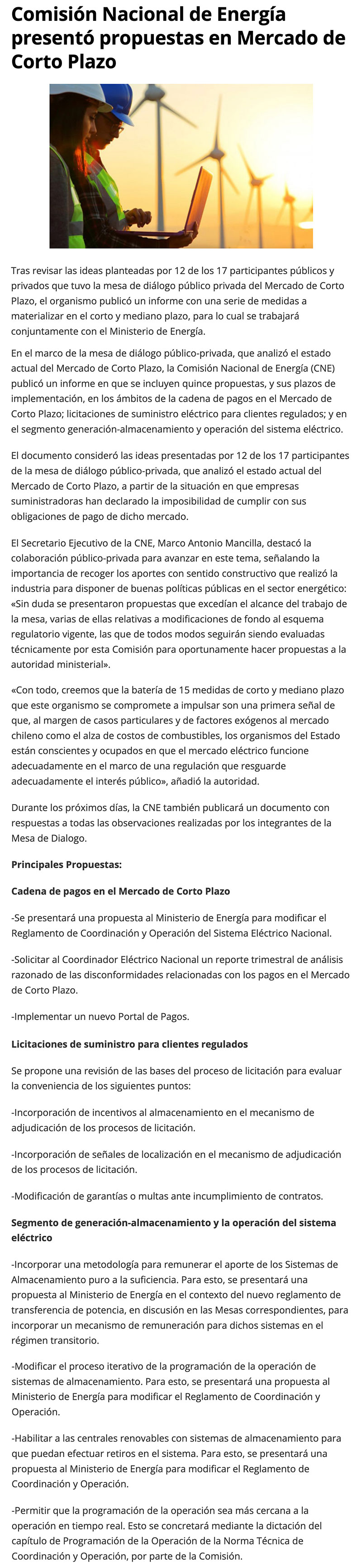 Comisión Nacional de Energía presentó propuestas en Mercado de Corto Plazo

Tras revisar las ideas planteadas por 12 de los 17 participantes públicos y privados que tuvo la mesa de diálogo público privada del Mercado de Corto Plazo, el organismo publicó un informe con una serie de medidas a materializar en el corto y mediano plazo, para lo cual se trabajará conjuntamente con el Ministerio de Energía.

En el marco de la mesa de diálogo público-privada, que analizó el estado actual del Mercado de Corto Plazo, la Comisión Nacional de Energía (CNE) publicó un informe en que se incluyen quince propuestas, y sus plazos de implementación, en los ámbitos de la cadena de pagos en el Mercado de Corto Plazo; licitaciones de suministro eléctrico para clientes regulados; y en el segmento generación-almacenamiento y operación del sistema eléctrico.

El documento consideró las ideas presentadas por 12 de los 17 participantes de la mesa de diálogo público-privada, que analizó el estado actual del Mercado de Corto Plazo, a partir de la situación en que empresas suministradoras han declarado la imposibilidad de cumplir con sus obligaciones de pago de dicho mercado.

El Secretario Ejecutivo de la CNE, Marco Antonio Mancilla, destacó la colaboración público-privada para avanzar en este tema, señalando la importancia de recoger los aportes con sentido constructivo que realizó la industria para disponer de buenas políticas públicas en el sector energético: «Sin duda se presentaron propuestas que excedían el alcance del trabajo de la mesa, varias de ellas relativas a modificaciones de fondo al esquema regulatorio vigente, las que de todos modos seguirán siendo evaluadas técnicamente por esta Comisión para oportunamente hacer propuestas a la autoridad ministerial».

«Con todo, creemos que la batería de 15 medidas de corto y mediano plazo que este organismo se compromete a impulsar son una primera señal de que, al margen de casos particulares y de factores exógenos al mercado chileno como el alza de costos de combustibles, los organismos del Estado están conscientes y ocupados en que el mercado eléctrico funcione adecuadamente en el marco de una regulación que resguarde adecuadamente el interés público», añadió la autoridad.

Durante los próximos días, la CNE también publicará un documento con respuestas a todas las observaciones realizadas por los integrantes de la Mesa de Dialogo.

Principales Propuestas:

Cadena de pagos en el Mercado de Corto Plazo

-Se presentará una propuesta al Ministerio de Energía para modificar el Reglamento de Coordinación y Operación del Sistema Eléctrico Nacional.

-Solicitar al Coordinador Eléctrico Nacional un reporte trimestral de análisis razonado de las disconformidades relacionadas con los pagos en el Mercado de Corto Plazo.

-Implementar un nuevo Portal de Pagos.

Licitaciones de suministro para clientes regulados

Se propone una revisión de las bases del proceso de licitación para evaluar la conveniencia de los siguientes puntos:

-Incorporación de incentivos al almacenamiento en el mecanismo de adjudicación de los procesos de licitación.

-Incorporación de señales de localización en el mecanismo de adjudicación de los procesos de licitación.

-Modificación de garantías o multas ante incumplimiento de contratos.

Segmento de generación-almacenamiento y la operación del sistema eléctrico

-Incorporar una metodología para remunerar el aporte de los Sistemas de Almacenamiento puro a la suficiencia. Para esto, se presentará una propuesta al Ministerio de Energía en el contexto del nuevo reglamento de transferencia de potencia, en discusión en las Mesas correspondientes, para incorporar un mecanismo de remuneración para dichos sistemas en el régimen transitorio.

-Modificar el proceso iterativo de la programación de la operación de sistemas de almacenamiento. Para esto, se presentará una propuesta al Ministerio de Energía para modificar el Reglamento de Coordinación y Operación.

-Habilitar a las centrales renovables con sistemas de almacenamiento para que puedan efectuar retiros en el sistema. Para esto, se presentará una propuesta al Ministerio de Energía para modificar el Reglamento de Coordinación y Operación.

-Permitir que la programación de la operación sea más cercana a la operación en tiempo real. Esto se concretará mediante la dictación del capítulo de Programación de la Operación de la Norma Técnica de Coordinación y Operación, por parte de la Comisión.